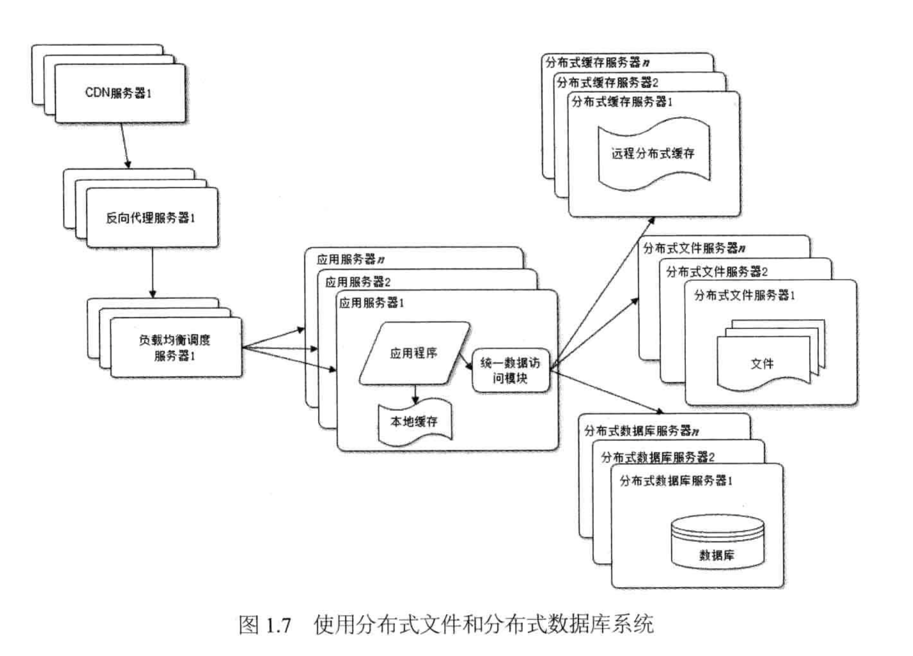 CDN服务器1

反向代理服务器1

负载均衡调度服务器1

应用服务器n

应用服务器2

应用服务器1

应用程序

统一数据访问模块

本地缓存

分布式缓存服务器n

分布式缓存服务器2

分布式缓存服务器1

远程分布式缓存

分布式文件服务器n

分布式文件服务器2

分布式文件服务器1

文件

分布式数据库服务器n

分布式数据库服务器2

分布式数据库服务器1

数据库

图 1.7 使用分布式文件和分布式数据库系统